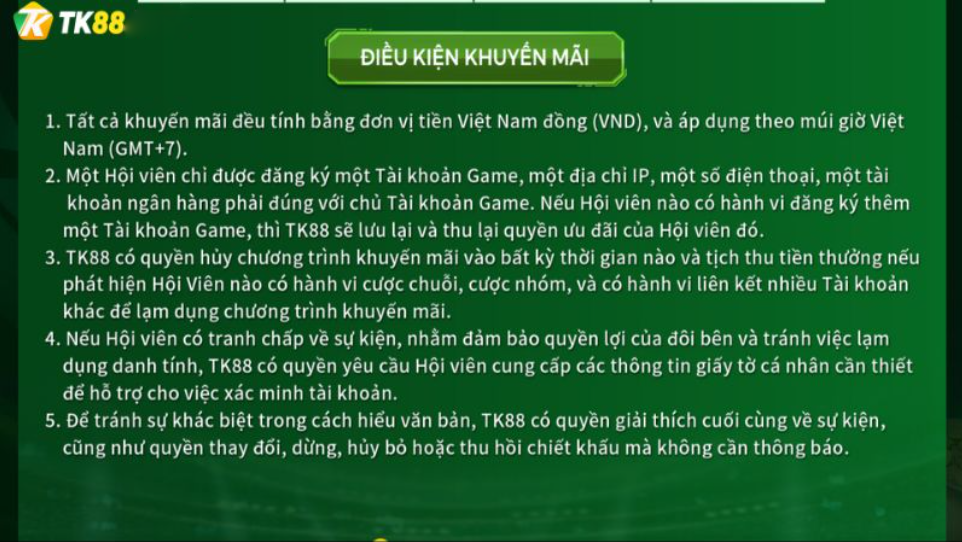 TK88

ĐIỀU KIỆN KHUYẾN MÃI

1. Tất cả khuyến mãi đều tính bằng đơn vị tiền Việt Nam đồng (VND), và áp dụng theo múi giờ Việt Nam (GMT+7).
2. Một Hội viên chỉ được đăng ký một Tài khoản Game, một địa chỉ IP, một số điện thoại, một tài khoản ngân hàng phải đúng với chủ Tài khoản Game. Nếu Hội viên nào có hành vi đăng ký thêm một Tài khoản Game, thì TK88 sẽ lưu lại và thu lại quyền ưu đãi của Hội viên đó.
3. TK88 có quyền hủy chương trình khuyến mãi vào bất kỳ thời gian nào và tịch thu tiền thưởng nếu phát hiện Hội Viên nào có hành vi cược chuỗi, cược nhóm, và có hành vi liên kết nhiều Tài khoản khác để lạm dụng chương trình khuyến mãi.
4. Nếu Hội viên có tranh chấp về sự kiện, nhằm đảm bảo quyền lợi của đôi bên và tránh việc lạm dụng danh tính, TK88 có quyền yêu cầu Hội viên cung cấp các thông tin giấy tờ cá nhân cần thiết để hỗ trợ cho việc xác minh tài khoản.
5. Để tránh sự khác biệt trong cách hiểu văn bản, TK88 có quyền giải thích cuối cùng về sự kiện, cũng như quyền thay đổi, dừng, hủy bỏ hoặc thu hồi chiết khấu mà không cần thông báo.